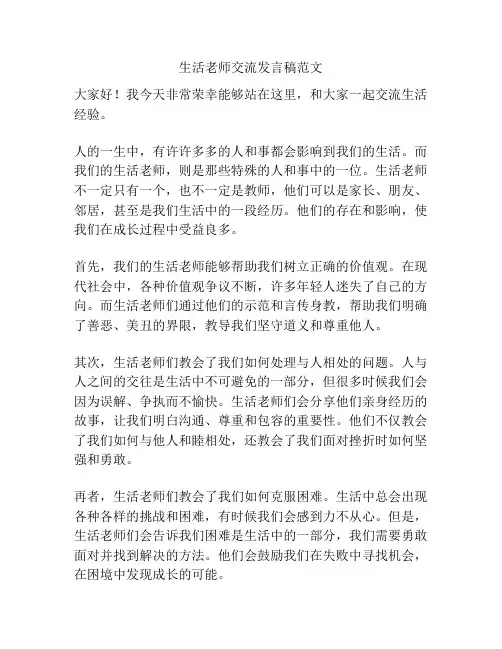 生活老师交流发言稿范文

大家好！我今天非常荣幸能够站在这里，和大家一起交流生活经验。

人的一生中，有许许多多的人和事都会影响到我们的生活。而我们的生活老师，则是那些特殊的人和事中的一位。生活老师不一定只有一个，也不一定是教师，他们可以是家长、朋友、邻居，甚至是我们生活中的一段经历。他们的存在和影响，使我们在成长过程中受益良多。

首先，我们的生活老师能够帮助我们树立正确的价值观。在现代社会中，各种价值观争议不断，许多年轻人迷失了自己的方向。而生活老师们通过他们的示范和言传身教，帮助我们明确了善恶、美丑的界限，教导我们坚守道义和尊重他人。

其次，生活老师们教会了我们如何处理与人相处的问题。人与人之间的交往是生活中不可避免的一部分，但很多时候我们会因为误解、争执而不愉快。生活老师们会分享他们亲身经历的故事，让我们明白沟通、尊重和包容的重要性。他们不仅教会了我们如何与他人和睦相处，还教会了我们面对挫折时如何坚强和勇敢。

再者，生活老师们教会了我们如何克服困难。生活中总会出现各种各样的挑战和困难，有时候我们会感到力不从心。但是，生活老师们会告诉我们困难是生活中的一部分，我们需要勇敢面对并找到解决的方法。他们会鼓励我们在失败中寻找机会，在困境中发现成长的可能。